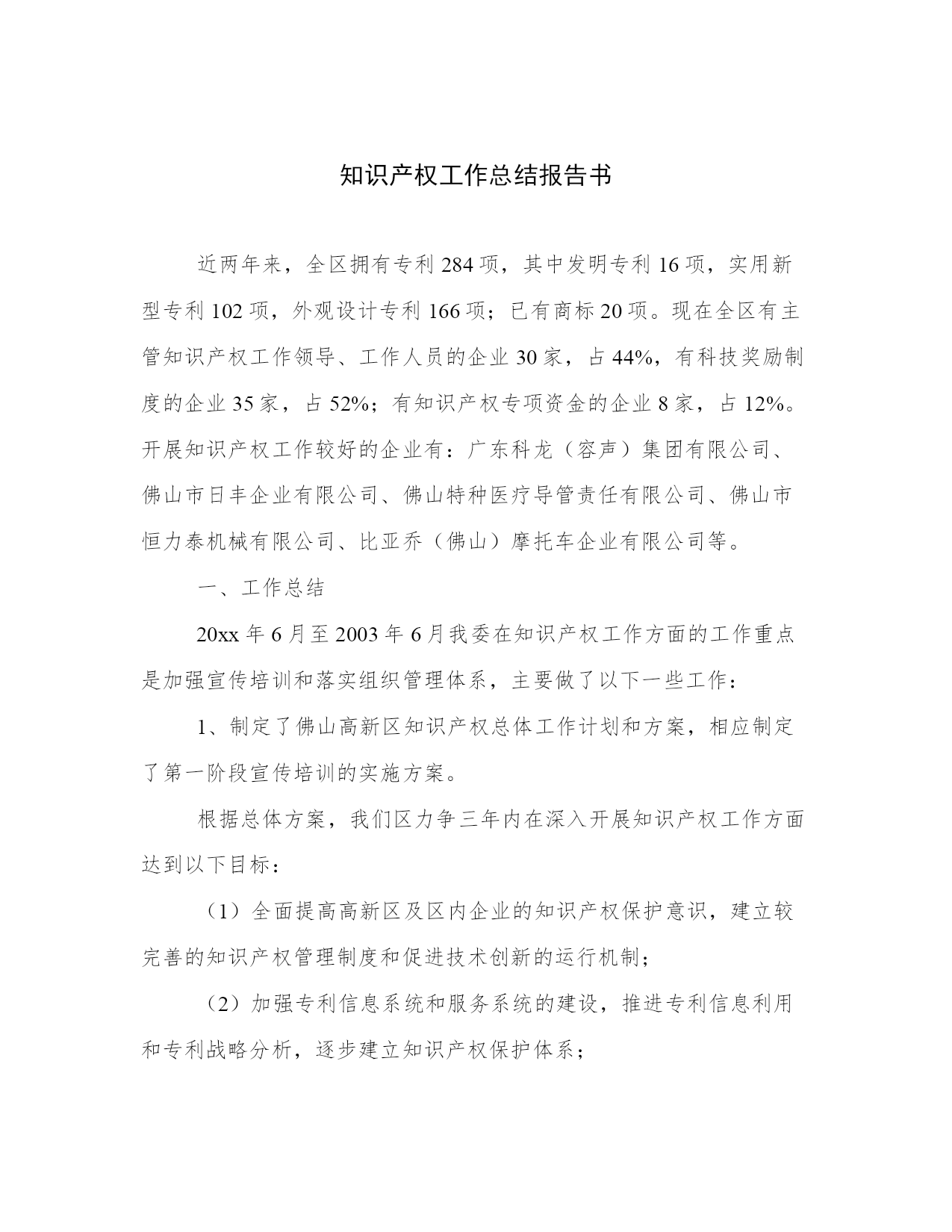 知识产权工作总结报告书

近两年来，全区拥有专利284项，其中发明专利16项，实用新型专利102项，外观设计专利166项；已有商标20项。现在全区有主管知识产权工作领导、工作人员的企业30家，占44%，有科技奖励制度的企业35家，占52%；有知识产权专项资金的企业8家，占12%。开展知识产权工作较好的企业有：广东科龙（容声）集团有限公司、佛山市日丰企业有限公司、佛山特种医疗导管责任有限公司、佛山市恒力泰机械有限公司、比亚乔（佛山）摩托车企业有限公司等。

一、工作总结

20xx年6月至2003年6月我委在知识产权工作方面的工作重点是加强宣传培训和落实组织管理体系，主要做了以下一些工作：

1、制定了佛山高新区知识产权总体工作计划和方案，相应制定了第一阶段宣传培训的实施方案。

根据总体方案，我们区力争三年内在深入开展知识产权工作方面达到以下目标：

（1）全面提高高新区及区内企业的知识产权保护意识，建立较完善的知识产权管理制度和促进技术创新的运行机制；

（2）加强专利信息系统和服务系统的建设，推进专利信息利用和专利战略分析，逐步建立知识产权保护体系；